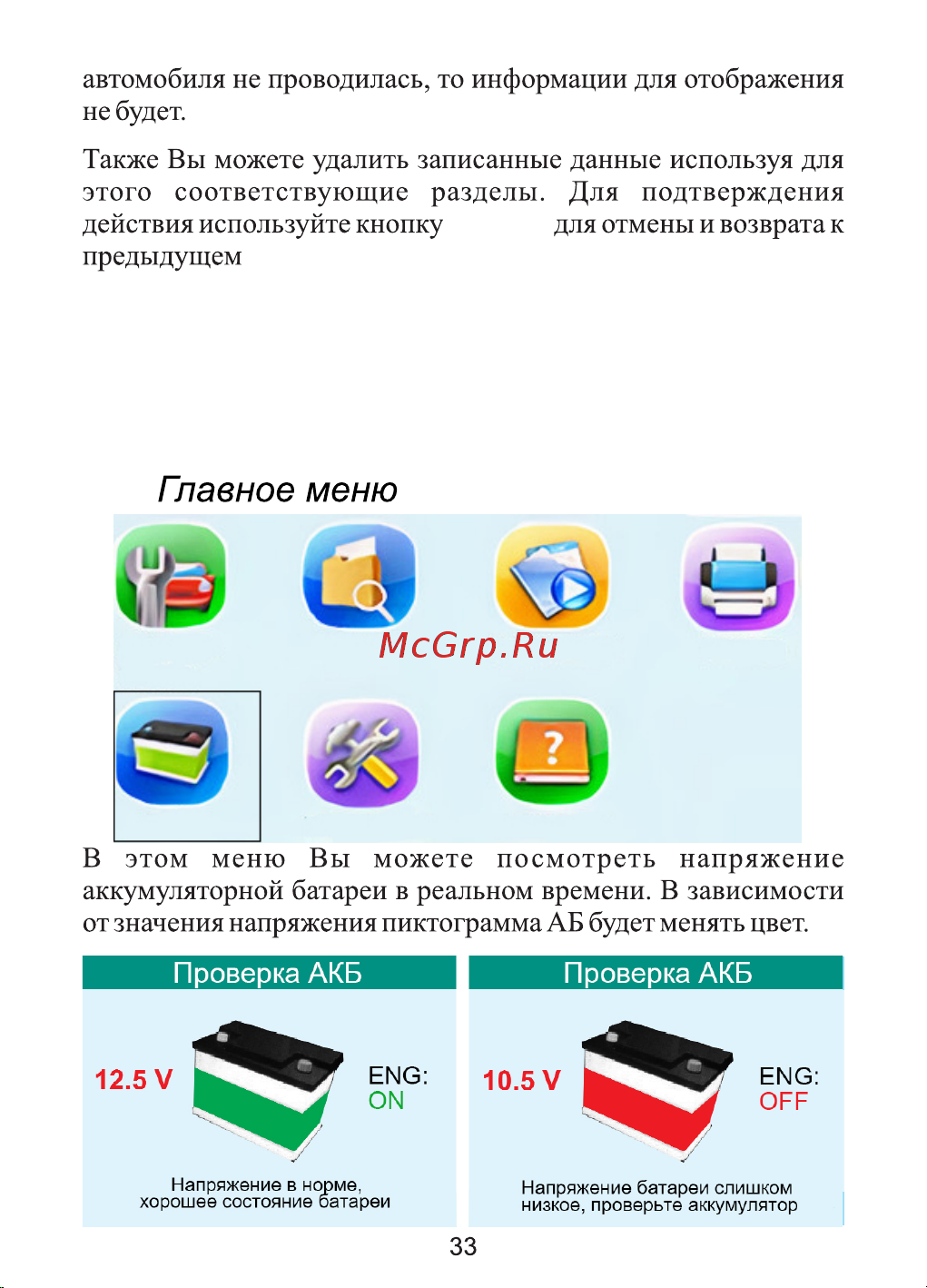 автомобиля не проводилась, то информации для отображения не будет.

Также Вы можете удалить записанные данные используя для этого соответствующие разделы. Для подтверждения действия используйте кнопку для отмены и возврата к предыдущем

Главное меню

McGrp.Ru

В этом меню Вы можете посмотреть напряжение аккумуляторной батареи в реальном времени. В зависимости от значения напряжения пиктограмма АБ будет менять цвет.

Проверка АКБ

12.5 V

ENG: ON

Напряжение в норме, хорошее состояние батареи

Проверка АКБ

10.5 V

ENG: OFF

Напряжение батареи слишком низкое, проверьте аккумулятор

33